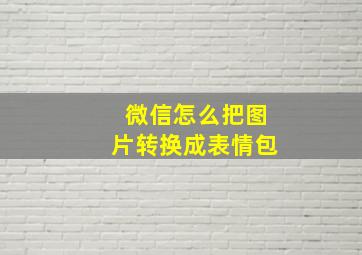 微信怎么把图片转换成表情包